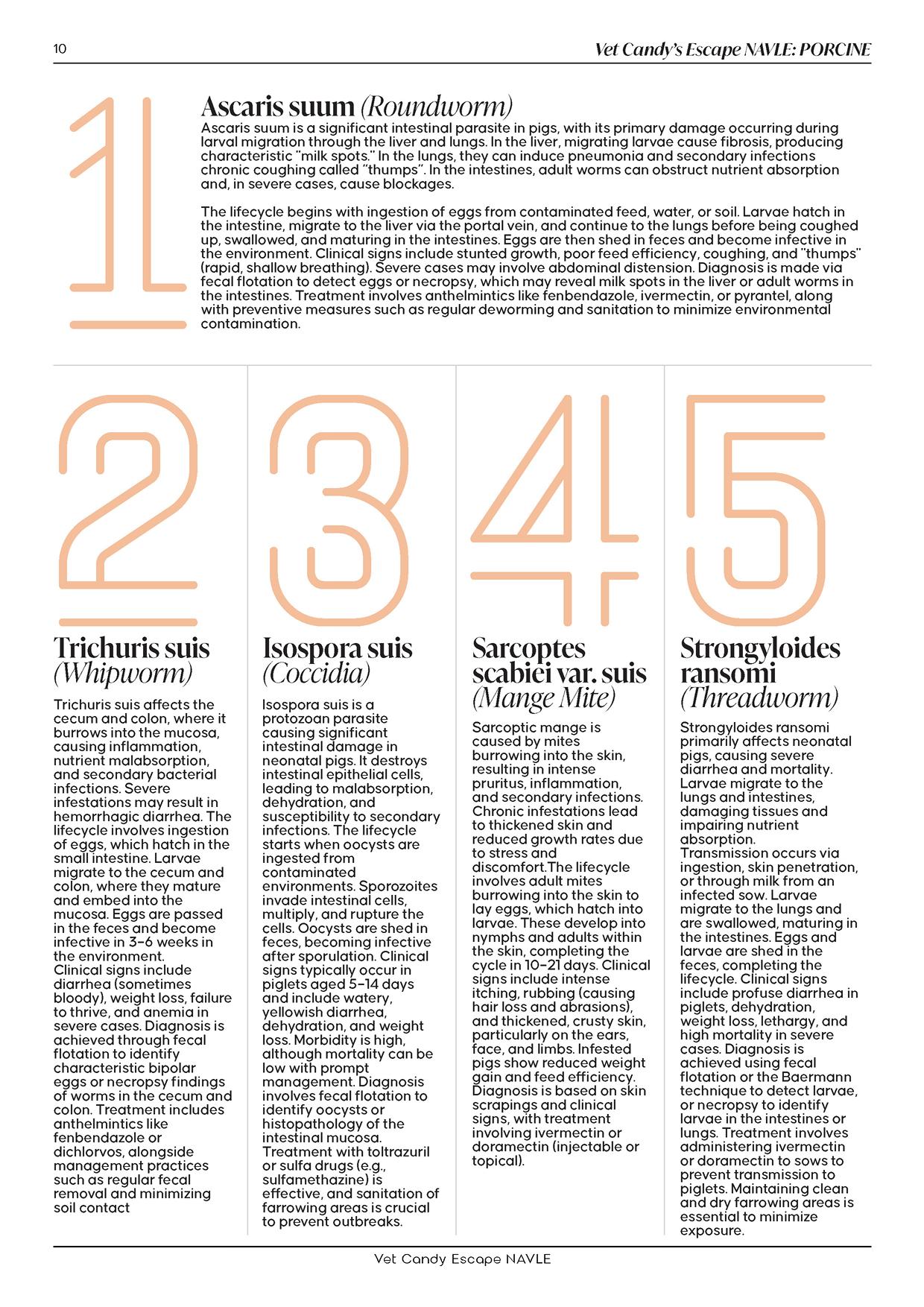 10

Vet Candy's Escape NAVLE: PORCINE

1

Ascaris suum (Roundworm)

Ascaris suum is a significant intestinal parasite in pigs, with its primary damage occurring during larval migration through the liver and lungs. In the liver, migrating larvae cause fibrosis, producing characteristic "milk spots." In the lungs, they can induce pneumonia and secondary infections chronic coughing called "thumps". In the intestines, adult worms can obstruct nutrient absorption and, in severe cases, cause blockages.

The lifecycle begins with ingestion of eggs from contaminated feed, water, or soil. Larvae hatch in the intestine, migrate to the liver via the portal vein, and continue to the lungs before being coughed up, swallowed, and maturing in the intestines. Eggs are then shed in feces and become infective in the environment. Clinical signs include stunted growth, poor feed efficiency, coughing, and "thumps" (rapid, shallow breathing). Severe cases may involve abdominal distension. Diagnosis is made via fecal flotation to detect eggs or necropsy, which may reveal milk spots in the liver or adult worms in the intestines. Treatment involves anthelmintics like fenbendazole, ivermectin, or pyrantel, along with preventive measures such as regular deworming and sanitation to minimize environmental contamination.

2

Trichuris suis (Whipworm)

Trichuris suis affects the cecum and colon, where it burrows into the mucosa, causing inflammation, nutrient malabsorption, and secondary bacterial infections. Severe infestations may result in hemorrhagic diarrhea. The lifecycle involves ingestion of eggs, which hatch in the small intestine. Larvae migrate to the cecum and colon, where they mature and embed into the mucosa. Eggs are passed in the feces and become infective in 3–6 weeks in the environment.
Clinical signs include diarrhea (sometimes bloody), weight loss, failure to thrive, and anemia in severe cases. Diagnosis is achieved through fecal flotation to identify characteristic bipolar eggs or necropsy findings of worms in the cecum and colon. Treatment includes anthelmintics like fenbendazole or dichlorvos, alongside management practices such as regular fecal removal and minimizing soil contact

3

Isospora suis (Coccidia)

Isospora suis is a protozoan parasite causing significant intestinal damage in neonatal pigs. It destroys intestinal epithelial cells, leading to malabsorption, dehydration, and susceptibility to secondary infections. The lifecycle starts when oocysts are ingested from contaminated environments. Sporozoites invade intestinal cells, multiply, and rupture the cells. Oocysts are shed in feces, becoming infective after sporulation. Clinical signs typically occur in piglets aged 5–14 days and include watery, yellowish diarrhea, dehydration, and weight loss. Morbidity is high, although mortality can be low with prompt management. Diagnosis involves fecal flotation to identify oocysts or histopathology of the intestinal mucosa. Treatment with toltrazuril or sulfa drugs (e.g., sulfamethazine) is effective, and sanitation of farrowing areas is crucial to prevent outbreaks.

4

Sarcoptes scabiei var. suis (Mange Mite)

Sarcoptic mange is caused by mites burrowing into the skin, resulting in intense pruritus, inflammation, and secondary infections. Chronic infestations lead to thickened skin and reduced growth rates due to stress and discomfort.The lifecycle involves adult mites burrowing into the skin to lay eggs, which hatch into larvae. These develop into nymphs and adults within the skin, completing the cycle in 10–21 days. Clinical signs include intense itching, rubbing (causing hair loss and abrasions), and thickened, crusty skin, particularly on the ears, face, and limbs. Infested pigs show reduced weight gain and feed efficiency. Diagnosis is based on skin scrapings and clinical signs, with treatment involving ivermectin or doramectin (injectable or topical).

5

Strongyloides ransomi (Threadworm)

Strongyloides ransomi primarily affects neonatal pigs, causing severe diarrhea and mortality. Larvae migrate to the lungs and intestines, damaging tissues and impairing nutrient absorption.
Transmission occurs via ingestion, skin penetration, or through milk from an infected sow. Larvae migrate to the lungs and are swallowed, maturing in the intestines. Eggs and larvae are shed in the feces, completing the lifecycle. Clinical signs include profuse diarrhea in piglets, dehydration, weight loss, lethargy, and high mortality in severe cases. Diagnosis is achieved using fecal flotation or the Baermann technique to detect larvae, or necropsy to identify larvae in the intestines or lungs. Treatment involves administering ivermectin or doramectin to sows to prevent transmission to piglets. Maintaining clean and dry farrowing areas is essential to minimize exposure.

Vet Candy Escape NAVLE